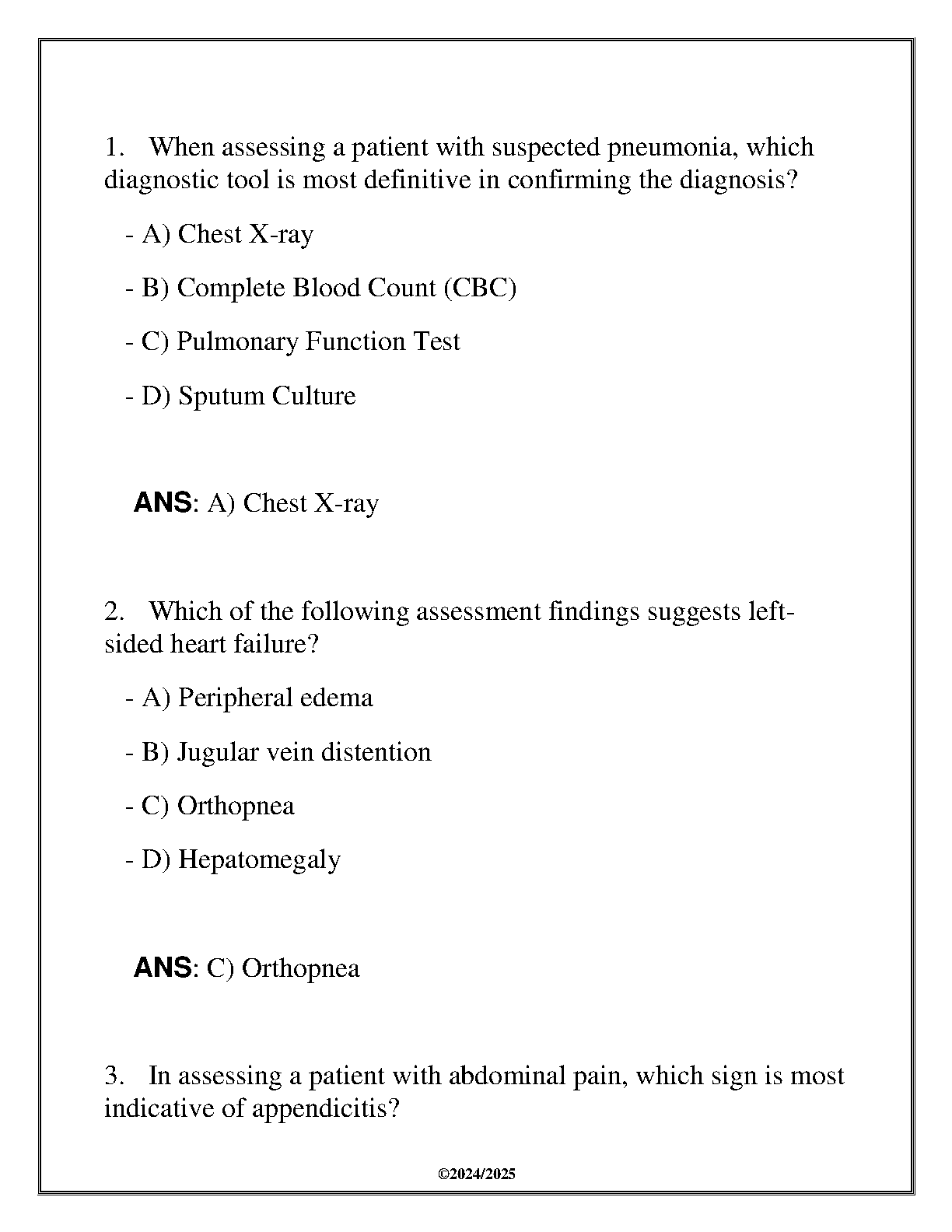 1. When assessing a patient with suspected pneumonia, which diagnostic tool is most definitive in confirming the diagnosis?

- A) Chest X-ray

- B) Complete Blood Count (CBC)

- C) Pulmonary Function Test

- D) Sputum Culture

ANS: A) Chest X-ray

2. Which of the following assessment findings suggests left-sided heart failure?

- A) Peripheral edema

- B) Jugular vein distention

- C) Orthopnea

- D) Hepatomegaly

ANS: C) Orthopnea

3. In assessing a patient with abdominal pain, which sign is most indicative of appendicitis?

©2024/2025